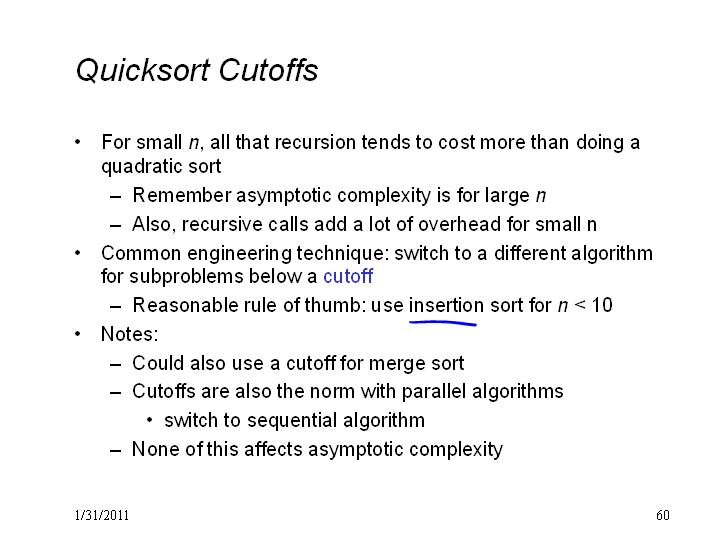 Quicksort Cutoffs

• For small $n$, all that recursion tends to cost more than doing a quadratic sort
  – Remember asymptotic complexity is for large $n$
  – Also, recursive calls add a lot of overhead for small n
• Common engineering technique: switch to a different algorithm for subproblems below a cutoff
  – Reasonable rule of thumb: use insertion sort for $n < 10$
• Notes:
  – Could also use a cutoff for merge sort
  – Cutoffs are also the norm with parallel algorithms
    • switch to sequential algorithm
  – None of this affects asymptotic complexity

1/31/2011

60